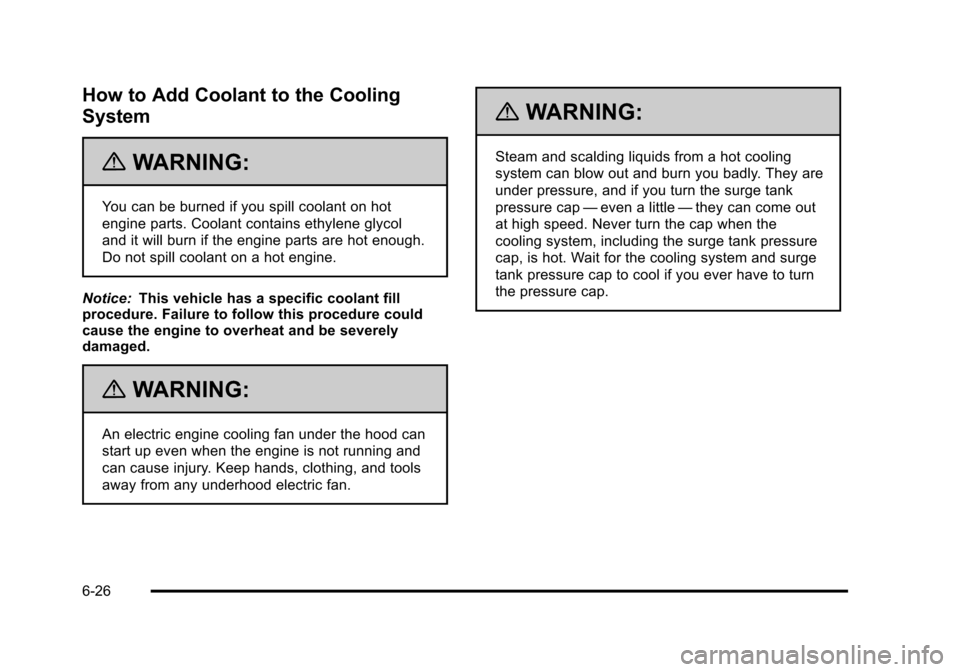 How to Add Coolant to the Cooling System

WARNING:

You can be burned if you spill coolant on hot engine parts. Coolant contains ethylene glycol and it will burn if the engine parts are hot enough. Do not spill coolant on a hot engine.

Notice: This vehicle has a specific coolant fill procedure. Failure to follow this procedure could cause the engine to overheat and be severely damaged.

WARNING:

An electric engine cooling fan under the hood can start up even when the engine is not running and can cause injury. Keep hands, clothing, and tools away from any underhood electric fan.

WARNING:

Steam and scalding liquids from a hot cooling system can blow out and burn you badly. They are under pressure, and if you turn the surge tank pressure cap — even a little — they can come out at high speed. Never turn the cap when the cooling system, including the surge tank pressure cap, is hot. Wait for the cooling system and surge tank pressure cap to cool if you ever have to turn the pressure cap.

6-26

carmanualsonline.info